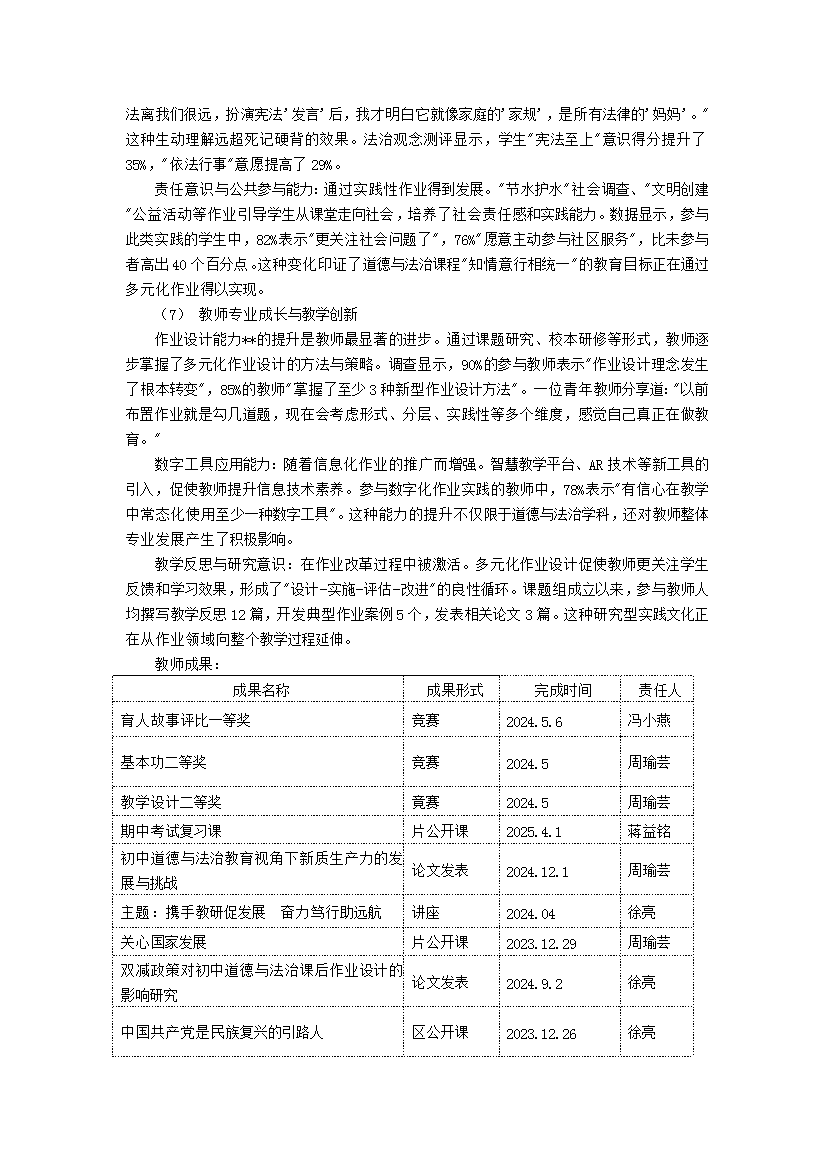 法离我们很远，扮演宪法'发言'后，我才明白它就像家庭的'家规'，是所有法律的'妈妈'。"这种生动理解远超死记硬背的效果。法治观念测评显示，学生"宪法至上"意识得分提升了35%，"依法行事"意愿提高了 29%。

责任意识与公共参与能力：通过实践性作业得到发展。"节水护水"社会调查、"文明创建"公益活动等作业引导学生从课堂走向社会，培养了社会责任感和实践能力。数据显示，参与此类实践的学生中，82%表示"更关注社会问题了"，76%"愿意主动参与社区服务"，比未参与者高出 40 个百分点。这种变化印证了道德与法治课程"知情意行相统一"的教育目标正在通过多元化作业得以实现。

（7） 教师专业成长与教学创新

作业设计能力**的提升是教师最显著的进步。通过课题研究、校本研修等形式，教师逐步掌握了多元化作业设计的方法与策略。调查显示，90%的参与教师表示"作业设计理念发生了根本转变"，85%的教师"掌握了至少 3 种新型作业设计方法"。一位青年教师分享道："以前布置作业就是勾几道题，现在会考虑形式、分层、实践性等多个维度，感觉自己真正在做教育。"

数字工具应用能力：随着信息化作业的推广而增强。智慧教学平台、AR 技术等新工具的引入，促使教师提升信息技术素养。参与数字化作业实践的教师中，78%表示"有信心在教学中常态化使用至少一种数字工具"。这种能力的提升不仅限于道德与法治学科，还对教师整体专业发展产生了积极影响。

教学反思与研究意识：在作业改革过程中被激活。多元化作业设计促使教师更关注学生反馈和学习效果，形成了"设计-实施-评估-改进"的良性循环。课题组成立以来，参与教师人均撰写教学反思 12 篇，开发典型作业案例 5 个，发表相关论文 3 篇。这种研究型实践文化正在从作业领域向整个教学过程延伸。

教师成果：

| 成果名称 | 成果形式 | 完成时间 | 责任人 |
|---|---|---|---|
| 育人故事评比一等奖 | 竞赛 | 2024.5.6 | 冯小燕 |
| 基本功二等奖 | 竞赛 | 2024.5 | 周瑜芸 |
| 教学设计二等奖 | 竞赛 | 2024.5 | 周瑜芸 |
| 期中考试复习课 | 片公开课 | 2025.4.1 | 蒋益铭 |
| 初中道德与法治教育视角下新质生产力的发展与挑战 | 论文发表 | 2024.12.1 | 周瑜芸 |
| 主题：携手教研促发展 奋力笃行助远航 | 讲座 | 2024.04 | 徐亮 |
| 关心国家发展 | 片公开课 | 2023.12.29 | 周瑜芸 |
| 双减政策对初中道德与法治课后作业设计的影响研究 | 论文发表 | 2024.9.2 | 徐亮 |
| 中国共产党是民族复兴的引路人 | 区公开课 | 2023.12.26 | 徐亮 |